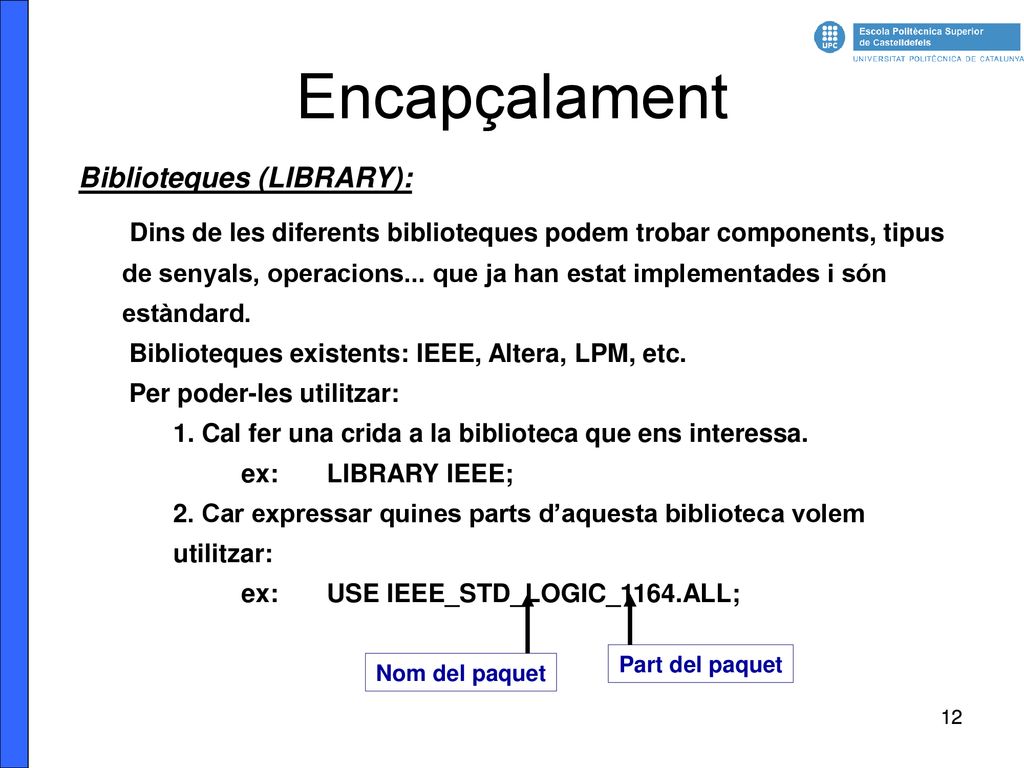 UPC Escola Politècnica Superior de Castelldefels
UNIVERSITAT POLITÈCNICA DE CATALUNYA

Encapçalament

Biblioteques (LIBRARY):

Dins de les diferents biblioteques podem trobar components, tipus de senyals, operacions... que ja han estat implementades i són estàndard.

Biblioteques existents: IEEE, Altera, LPM, etc.

Per poder-les utilitzar:

1. Cal fer una crida a la biblioteca que ens interessa.

ex: LIBRARY IEEE;

2. Car expressar quines parts d'aquesta biblioteca volem utilitzar:

ex: USE IEEE_STD_LOGIC_1164.ALL;

Nom del paquet

Part del paquet

12